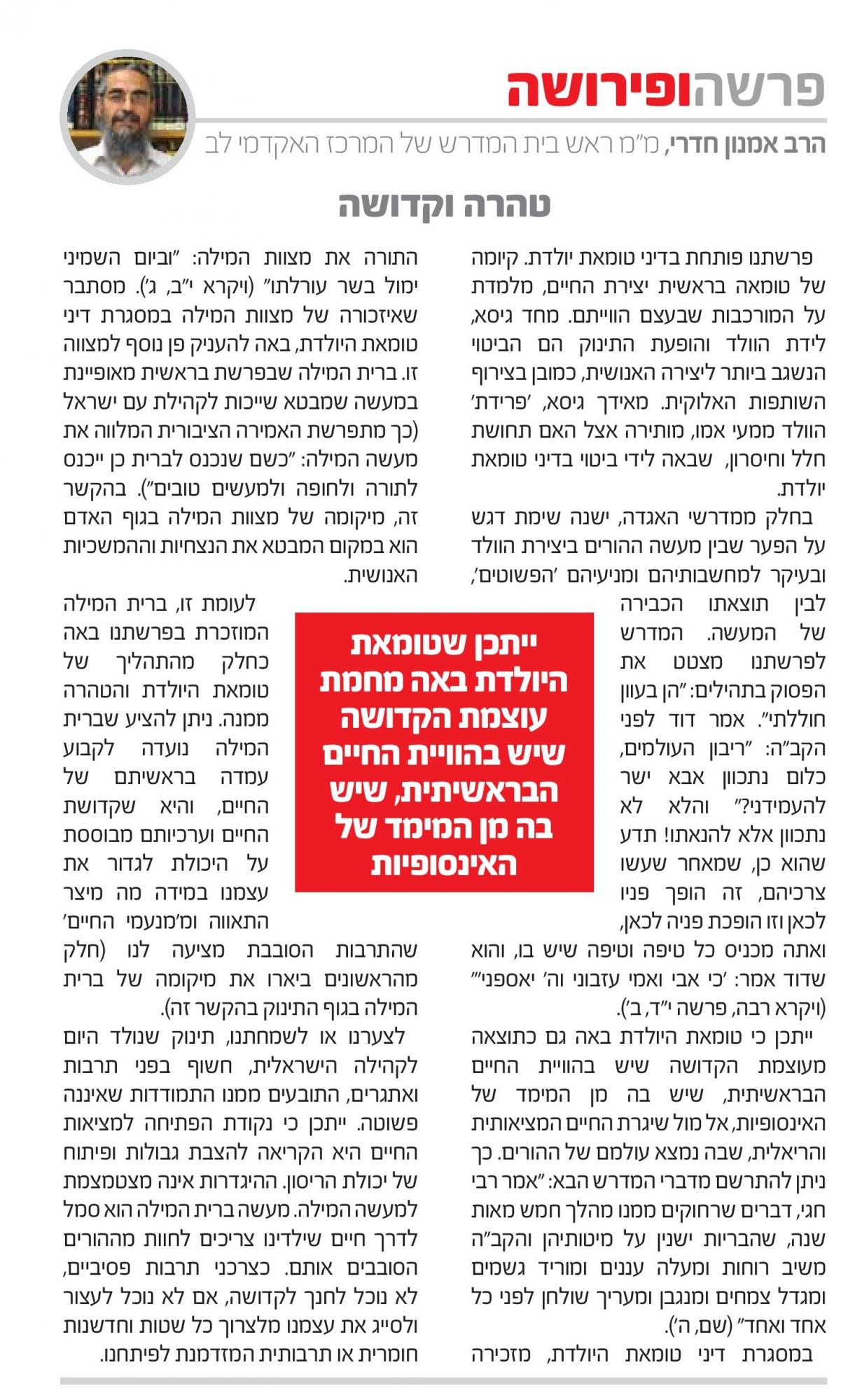 פרשהופירושה

הרב אמנון חדרי, מ"מ ראש בית המדרש של המרכז האקדמי לב

טהרה וקדושה

פרשתנו פותחת בדיני טומאת יולדת. קיומה של טומאה בראשית יצירת החיים, מלמדת על המורכבות שבעצם הווייתם. מחד גיסא, לידת הוולד והופעת התינוק הם הביטוי הנשגב ביותר ליצירה האנושית, כמובן בצירוף השותפות האלוקית. מאידך גיסא, 'פרידת' הוולד ממעי אמו, מותירה אצל האם תחושת חלל וחיסרון, שבאה לידי ביטוי בדיני טומאת יולדת.

בחלק ממדרשי האגדה, ישנה שימת דגש על הפער שבין מעשה ההורים ביצירת הוולד ובעיקר למחשבותיהם ומניעיהם 'הפשוטים', לבין תוצאתו הכבירה של המעשה. המדרש לפרשתנו מצטט את הפסוק בתהילים: "הן בעוון חוללתי". אמר דוד לפני הקב"ה: "ריבון העולמים, כלום נתכוון אבא ישר להעמידני?" והלא לא נתכוון אלא להנאתו! תדע שהוא כן, שמאחר שעשו צרכיהם, זה הופך פניו לכאן וזו הופכת פניה לכאן, ואתה מכניס כל טיפה וטיפה שיש בו, והוא שדוד אמר: 'כי אבי ואמי עזבוני וה' יאספני'" (ויקרא רבה, פרשה י"ד, ב').

ייתכן כי טומאת היולדת באה גם כתוצאה מעוצמת הקדושה שיש בהוויית החיים הבראשיתית, שיש בה מן המימד של האינסופיות, אל מול שיגרת החיים המציאותית והריאלית, שבה נמצא עולמם של ההורים. כך ניתן להתרשם מדברי המדרש הבא: "אמר רבי חגי, דברים שרחוקים ממנו מהלך חמש מאות שנה, שהבריות ישנין על מיטותיהן והקב"ה משיב רוחות ומעלה עננים ומוריד גשמים ומגדל צמחים ומנגבן ומעריך שולחן לפני כל אחד ואחד" (שם, ה').

במסגרת דיני טומאת היולדת, מזכירה התורה את מצוות המילה: "וביום השמיני ימול בשר עורלתו" (ויקרא י"ב, ג'). מסתבר שאיזכורה של מצוות המילה במסגרת דיני טומאת היולדת, באה להעניק פן נוסף למצווה זו. ברית המילה שבפרשת בראשית מאופיינת במעשה שמבטא שייכות לקהילת עם ישראל (כך מתפרשת האמירה הציבורית המלווה את מעשה המילה: "כשם שנכנס לברית כן ייכנס לתורה ולחופה ולמעשים טובים"). בהקשר זה, מיקומה של מצוות המילה בגוף האדם הוא במקום המבטא את הנצחיות וההמשכיות האנושית.

לעומת זו, ברית המילה המוזכרת בפרשתנו באה כחלק מהתהליך של טומאת היולדת והטהרה ממנה. ניתן להציע שברית המילה נועדה לקבוע עמדה בראשיתם של החיים, והיא שקדושת החיים וערכיותם מבוססת על היכולת לגדור את עצמנו במידה מה מיצר התאווה ומ'מנעמי החיים' שהתרבות הסובבת מציעה לנו (חלק מהראשונים ביארו את מיקומה של ברית המילה בגוף התינוק בהקשר זה).

לצערנו או לשמחתנו, תינוק שנולד היום לקהילה הישראלית, חשוף בפני תרבות ואתגרים, התובעים ממנו התמודדות שאיננה פשוטה. ייתכן כי נקודת הפתיחה למציאות החיים היא הקריאה להצבת גבולות ופיתוח של יכולת הריסון. ההיגדרות אינה מצטמצמת למעשה המילה. מעשה ברית המילה הוא סמל לדרך חיים שילדינו צריכים לחוות מההורים הסובבים אותם. כצרכני תרבות פסיביים, לא נוכל לחנך לקדושה, אם לא נוכל לעצור ולסייג את עצמנו מלצרוך כל שטות וחדשנות חומרית או תרבותית המזדמנת לפיתחנו.

ייתכן שטומאת היולדת באה מחמת עוצמת הקדושה שיש בהוויית החיים הבראשיתית, שיש בה מן המימד של האינסופיות